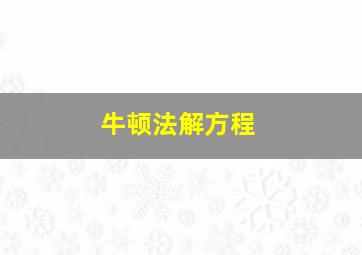 牛顿法解方程